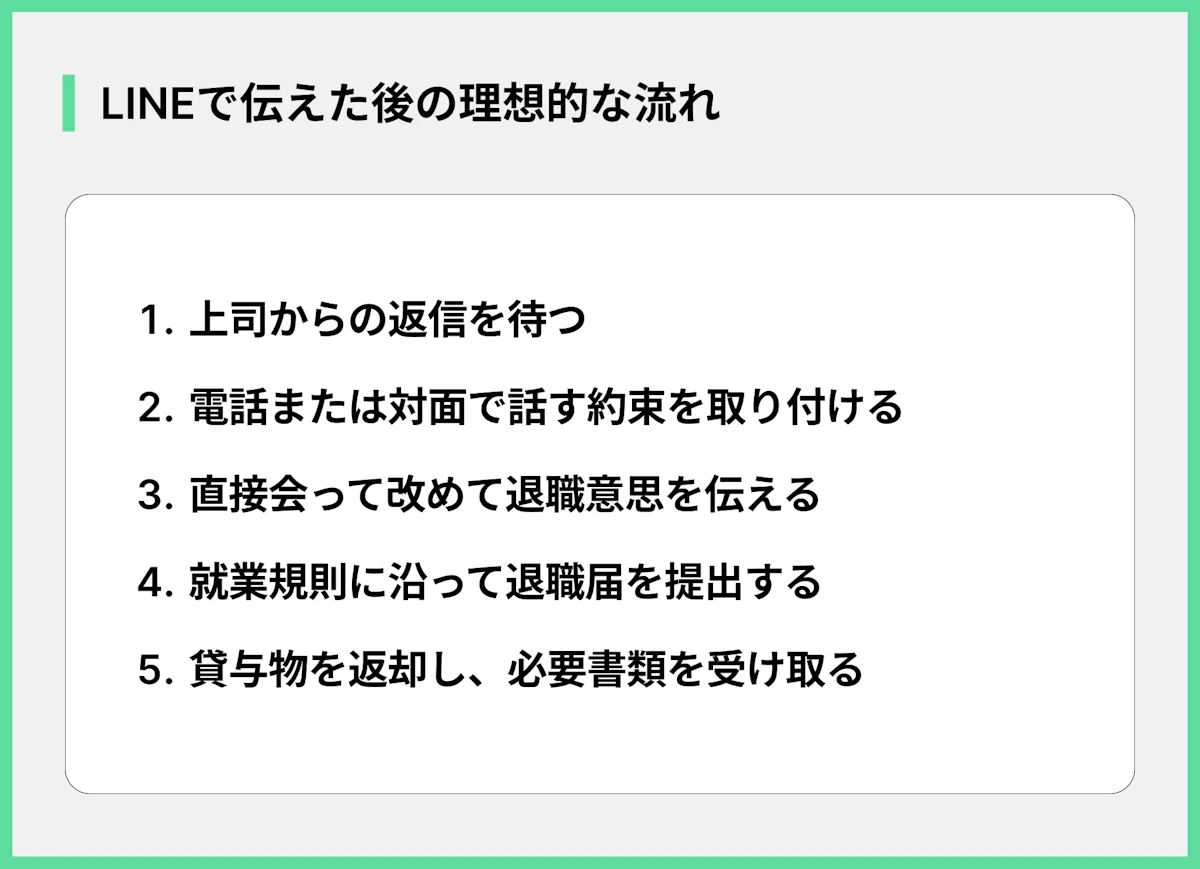 LINEで伝えた後の理想的な流れ

1. 上司からの返信を待つ

2. 電話または対面で話す約束を取り付ける

3. 直接会って改めて退職意思を伝える

4. 就業規則に沿って退職届を提出する

5. 貸与物を返却し、必要書類を受け取る